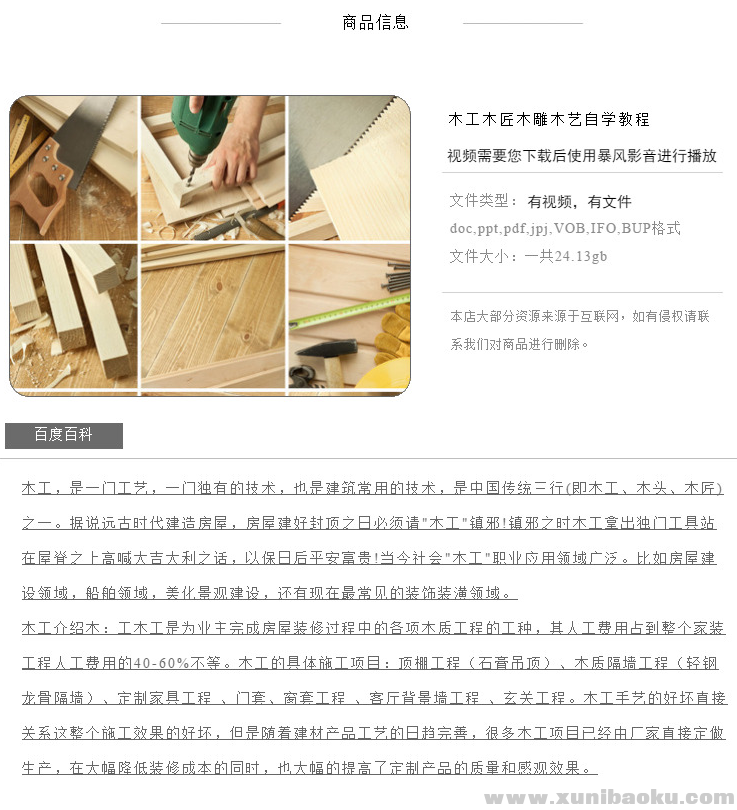 商品信息

木工木匠木雕木艺自学教程

视频需要您下载后使用暴风影音进行播放

文件类型：有视频，有文件

doc,ppt,pdf,jpj,VOB,IFO,BUP格式

文件大小：一共24.13gb

本店大部分资源来源于互联网，如有侵权请联系我们对商品进行删除。

百度百科

木工，是一门工艺，一门独有的技术，也是建筑常用的技术，是中国传统三行(即木工、木头、木匠)之一。据说远古时代建造房屋，房屋建好封顶之日必须请"木工"镇邪!镇邪之时木工拿出独门工具站在屋脊之上高喊大吉大利之话，以保日后平安富贵!当今社会"木工"职业应用领域广泛。比如房屋建设领域，船舶领域，美化景观建设，还有现在最常见的装饰装潢领域。

木工介绍木：工木工是为业主完成房屋装修过程中的各项木质工程的工种，其人工费用占到整个家装工程人工费用的40-60%不等。木工的具体施工项目：顶棚工程（石膏吊顶）、木质隔墙工程（轻钢龙骨隔墙）、定制家具工程 、门套、窗套工程 、客厅背景墙工程 、玄关工程。木工手艺的好坏直接关系这整个施工效果的好坏，但是随着建材产品工艺的日趋完善，很多木工项目已经由厂家直接定做生产，在大幅降低装修成本的同时，也大幅的提高了定制产品的质量和感观效果。

www.xunibaoku.com